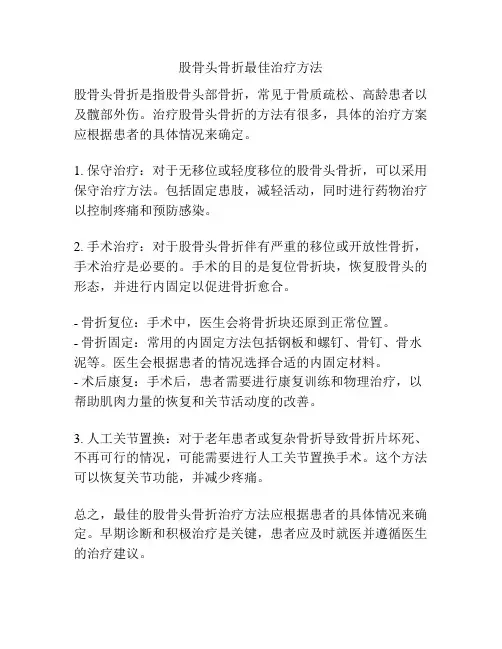 股骨头骨折最佳治疗方法

股骨头骨折是指股骨头部骨折，常见于骨质疏松、高龄患者以及髋部外伤。治疗股骨头骨折的方法有很多，具体的治疗方案应根据患者的具体情况来确定。

1. 保守治疗：对于无移位或轻度移位的股骨头骨折，可以采用保守治疗方法。包括固定患肢，减轻活动，同时进行药物治疗以控制疼痛和预防感染。

2. 手术治疗：对于股骨头骨折伴有严重的移位或开放性骨折，手术治疗是必要的。手术的目的是复位骨折块，恢复股骨头的形态，并进行内固定以促进骨折愈合。

- 骨折复位：手术中，医生会将骨折块还原到正常位置。
- 骨折固定：常用的内固定方法包括钢板和螺钉、骨钉、骨水泥等。医生会根据患者的情况选择合适的内固定材料。
- 术后康复：手术后，患者需要进行康复训练和物理治疗，以帮助肌肉力量的恢复和关节活动度的改善。

3. 人工关节置换：对于老年患者或复杂骨折导致骨折片坏死、不再可行的情况，可能需要进行人工关节置换手术。这个方法可以恢复关节功能，并减少疼痛。

总之，最佳的股骨头骨折治疗方法应根据患者的具体情况来确定。早期诊断和积极治疗是关键，患者应及时就医并遵循医生的治疗建议。